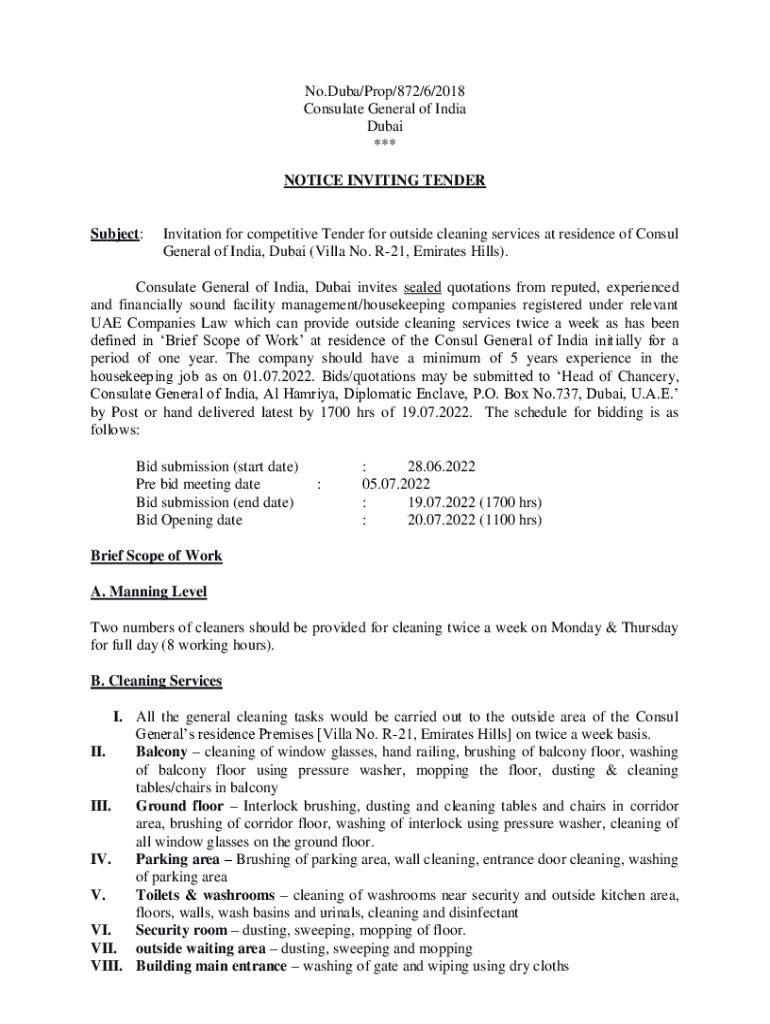 No.Duba/Prop/872/6/2018
Consulate General of India
Dubai
***

NOTICE INVITING TENDER

Subject: Invitation for competitive Tender for outside cleaning services at residence of Consul General of India, Dubai (Villa No. R-21, Emirates Hills).

Consulate General of India, Dubai invites sealed quotations from reputed, experienced and financially sound facility management/housekeeping companies registered under relevant UAE Companies Law which can provide outside cleaning services twice a week as has been defined in 'Brief Scope of Work' at residence of the Consul General of India initially for a period of one year. The company should have a minimum of 5 years experience in the housekeeping job as on 01.07.2022. Bids/quotations may be submitted to 'Head of Chancery, Consulate General of India, Al Hamriya, Diplomatic Enclave, P.O. Box No.737, Dubai, U.A.E.' by Post or hand delivered latest by 1700 hrs of 19.07.2022. The schedule for bidding is as follows:

Bid submission (start date) : 28.06.2022
Pre bid meeting date : 05.07.2022
Bid submission (end date) : 19.07.2022 (1700 hrs)
Bid Opening date : 20.07.2022 (1100 hrs)

Brief Scope of Work

A. Manning Level

Two numbers of cleaners should be provided for cleaning twice a week on Monday & Thursday for full day (8 working hours).

B. Cleaning Services

I. All the general cleaning tasks would be carried out to the outside area of the Consul General's residence Premises [Villa No. R-21, Emirates Hills] on twice a week basis.
II. Balcony – cleaning of window glasses, hand railing, brushing of balcony floor, washing of balcony floor using pressure washer, mopping the floor, dusting & cleaning tables/chairs in balcony
III. Ground floor – Interlock brushing, dusting and cleaning tables and chairs in corridor area, brushing of corridor floor, washing of interlock using pressure washer, cleaning of all window glasses on the ground floor.
IV. Parking area – Brushing of parking area, wall cleaning, entrance door cleaning, washing of parking area
V. Toilets & washrooms – cleaning of washrooms near security and outside kitchen area, floors, walls, wash basins and urinals, cleaning and disinfectant
VI. Security room – dusting, sweeping, mopping of floor.
VII. outside waiting area – dusting, sweeping and mopping
VIII. Building main entrance – washing of gate and wiping using dry cloths